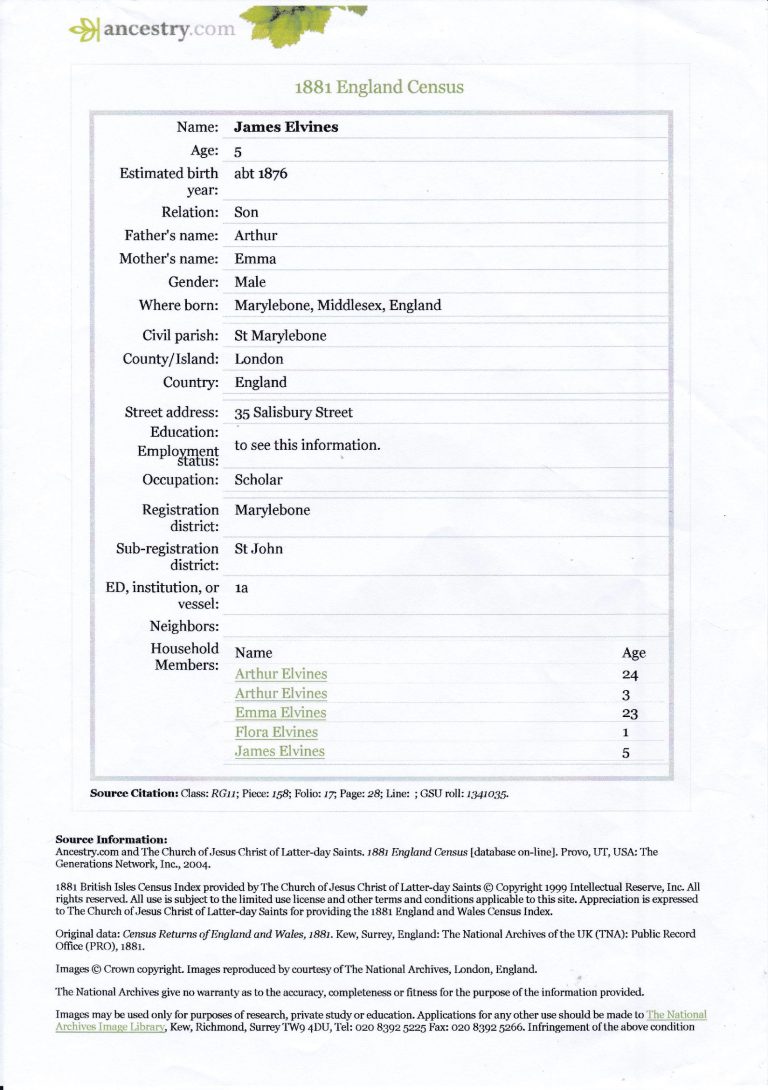 ancestry.com

1881 England Census

Name: James Elvines
Age: 5
Estimated birth year: abt 1876
Relation: Son
Father's name: Arthur
Mother's name: Emma
Gender: Male
Where born: Marylebone, Middlesex, England
Civil parish: St Marylebone
County/Island: London
Country: England
Street address: 35 Salisbury Street
Education:
Employment status: to see this information.
Occupation: Scholar
Registration district: Marylebone
Sub-registration district: St John
ED, institution, or vessel: 1a
Neighbors:
Household Members:

| Name | Age |
|---|---|
| Arthur Elvines | 24 |
| Arthur Elvines | 3 |
| Emma Elvines | 23 |
| Flora Elvines | 1 |
| James Elvines | 5 |

Source Citation: Class: RG11; Piece: 158; Folio: 17; Page: 28; Line: ; GSU roll: 1341035.

Source Information:
Ancestry.com and The Church of Jesus Christ of Latter-day Saints. 1881 England Census [database on-line]. Provo, UT, USA: The Generations Network, Inc., 2004.

1881 British Isles Census Index provided by The Church of Jesus Christ of Latter-day Saints © Copyright 1999 Intellectual Reserve, Inc. All rights reserved. All use is subject to the limited use license and other terms and conditions applicable to this site. Appreciation is expressed to The Church of Jesus Christ of Latter-day Saints for providing the 1881 England and Wales Census Index.

Original data: Census Returns of England and Wales, 1881. Kew, Surrey, England: The National Archives of the UK (TNA): Public Record Office (PRO), 1881.

Images © Crown copyright. Images reproduced by courtesy of The National Archives, London, England.

The National Archives give no warranty as to the accuracy, completeness or fitness for the purpose of the information provided.

Images may be used only for purposes of research, private study or education. Applications for any other use should be made to The National Archives Image Library, Kew, Richmond, Surrey TW9 4DU, Tel: 020 8392 5225 Fax: 020 8392 5266. Infringement of the above condition